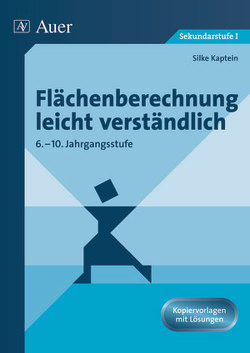 AV Auer

Sekundarstufe I

Silke Kaptein

Flächenberechnung leicht verständlich

6.–10. Jahrgangsstufe

Kopiervorlagen mit Lösungen